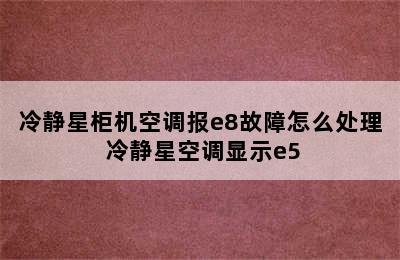 冷静星柜机空调报e8故障怎么处理
冷静星空调显示e5